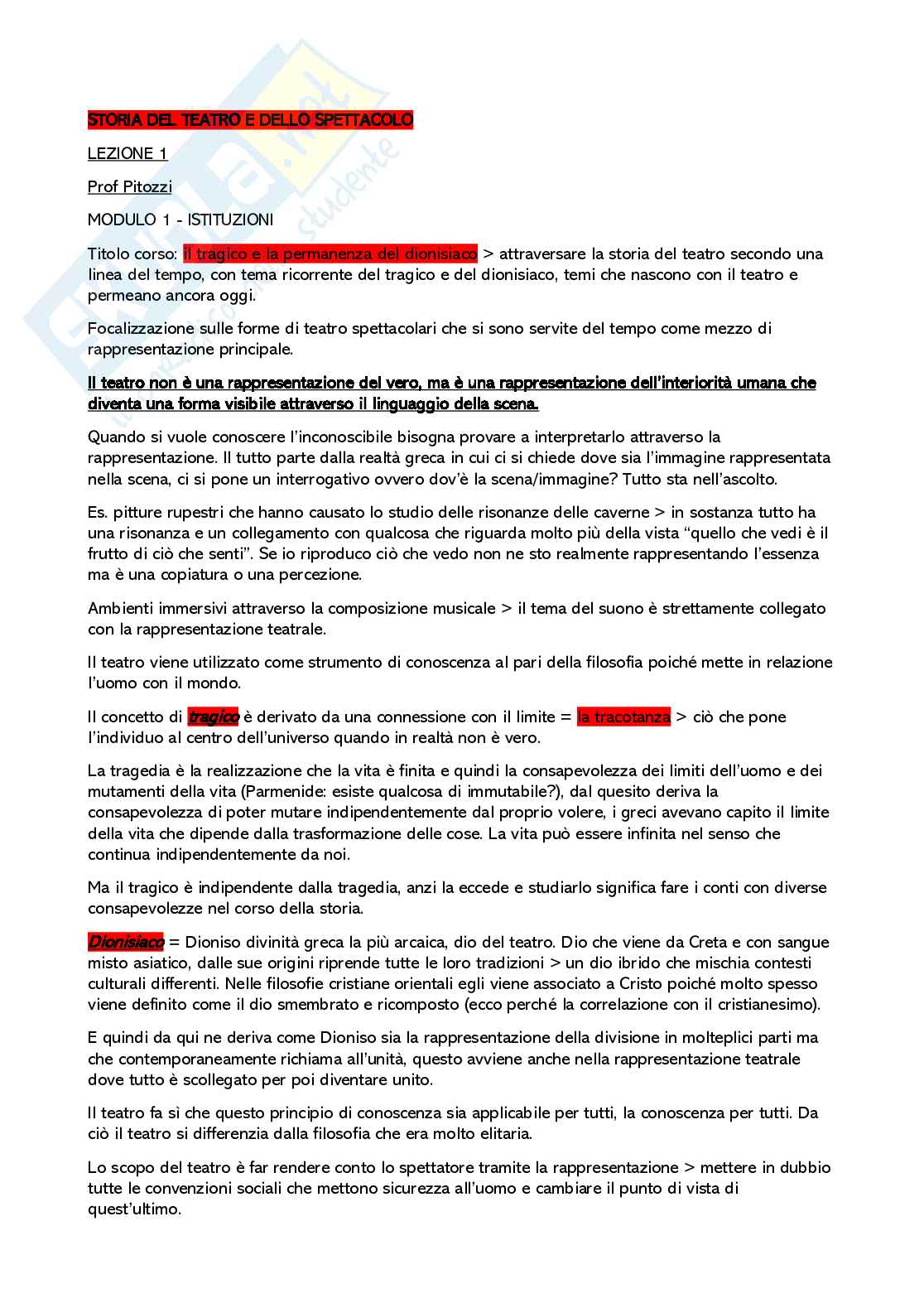 STORIA DEL TEATRO E DELLO SPETTACOLO

LEZIONE 1

Prof Pitozzi

MODULO 1 - ISTITUZIONI

Titolo corso: Il tragico e la permanenza del dionisiaco > attraversare la storia del teatro secondo una linea del tempo, con tema ricorrente del tragico e del dionisiaco, temi che nascono con il teatro e permeano ancora oggi.

Focalizzazione sulle forme di teatro spettacolari che si sono servite del tempo come mezzo di rappresentazione principale.

Il teatro non è una rappresentazione del vero, ma è una rappresentazione dell'interiorità umana che diventa una forma visibile attraverso il linguaggio della scena.

Quando si vuole conoscere l'inconoscibile bisogna provare a interpretarlo attraverso la rappresentazione. Il tutto parte dalla realtà greca in cui ci si chiede dove sia l'immagine rappresentata nella scena, ci si pone un interrogativo ovvero dov'è la scena/immagine? Tutto sta nell'ascolto.

Es. pitture rupestri che hanno causato lo studio delle risonanze delle caverne > in sostanza tutto ha una risonanza e un collegamento con qualcosa che riguarda molto più della vista "quello che vedi è il frutto di ciò che senti". Se io riproduco ciò che vedo non ne sto realmente rappresentando l'essenza ma è una copiatura o una percezione.

Ambienti immersivi attraverso la composizione musicale > il tema del suono è strettamente collegato con la rappresentazione teatrale.

Il teatro viene utilizzato come strumento di conoscenza al pari della filosofia poiché mette in relazione l'uomo con il mondo.

Il concetto di tragico è derivato da una connessione con il limite = la tracotanza > ciò che pone l'individuo al centro dell'universo quando in realtà non è vero.

La tragedia è la realizzazione che la vita è finita e quindi la consapevolezza dei limiti dell'uomo e dei mutamenti della vita (Parmenide: esiste qualcosa di immutabile?), dal quesito deriva la consapevolezza di poter mutare indipendentemente dal proprio volere, i greci avevano capito il limite della vita che dipende dalla trasformazione delle cose. La vita può essere infinita nel senso che continua indipendentemente da noi.

Ma il tragico è indipendente dalla tragedia, anzi la eccede e studiarlo significa fare i conti con diverse consapevolezze nel corso della storia.

Dionisiaco = Dioniso divinità greca la più arcaica, dio del teatro. Dio che viene da Creta e con sangue misto asiatico, dalle sue origini riprende tutte le loro tradizioni > un dio ibrido che mischia contesti culturali differenti. Nelle filosofie cristiane orientali egli viene associato a Cristo poiché molto spesso viene definito come il dio smembrato e ricomposto (ecco perché la correlazione con il cristianesimo).

E quindi da qui ne deriva come Dioniso sia la rappresentazione della divisione in molteplici parti ma che contemporaneamente richiama all'unità, questo avviene anche nella rappresentazione teatrale dove tutto è scollegato per poi diventare unito.

Il teatro fa sì che questo principio di conoscenza sia applicabile per tutti, la conoscenza per tutti. Da ciò il teatro si differenzia dalla filosofia che era molto elitaria.

Lo scopo del teatro è far rendere conto lo spettatore tramite la rappresentazione > mettere in dubbio tutte le convenzioni sociali che mettono sicurezza all'uomo e cambiare il punto di vista di quest'ultimo.